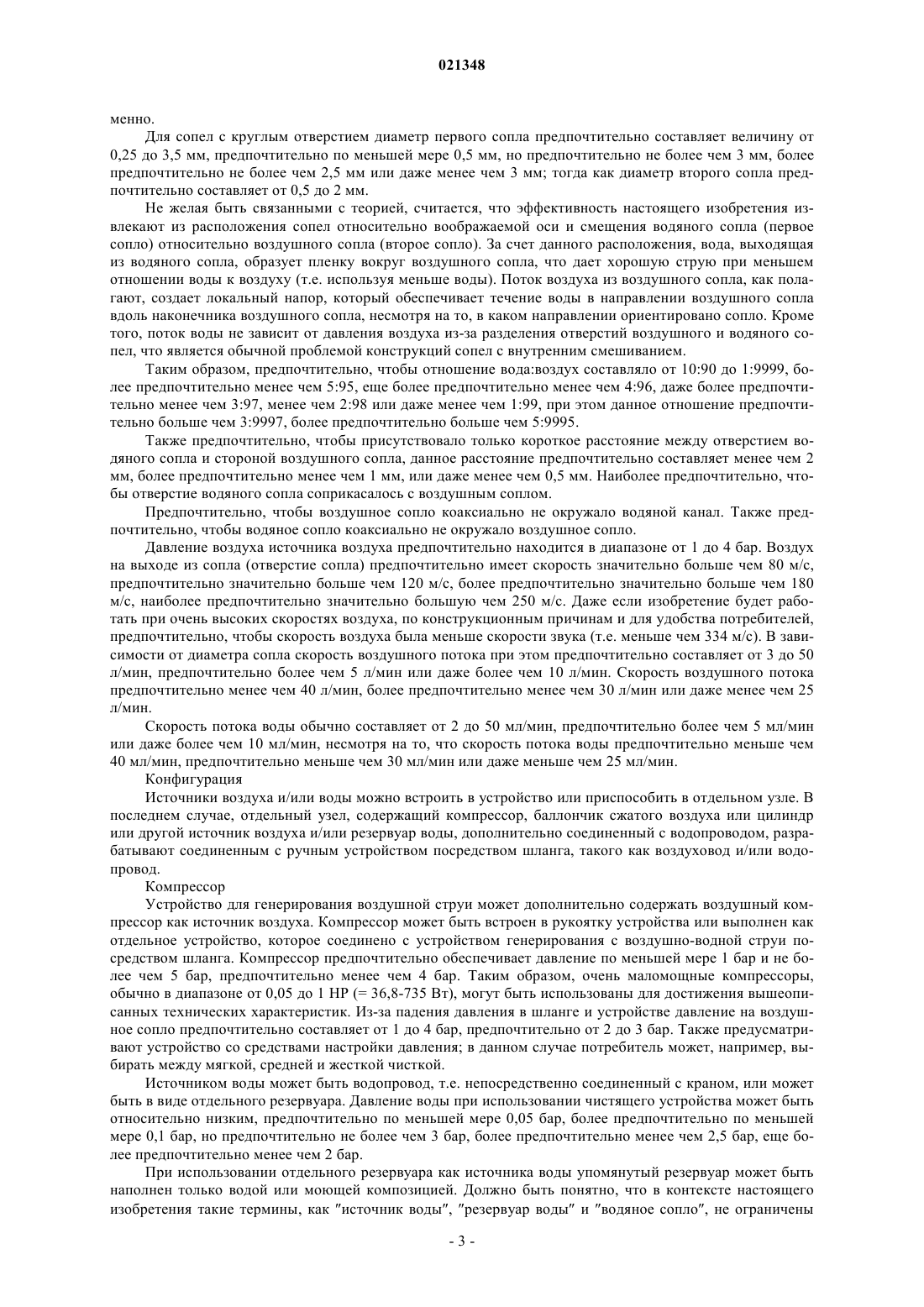 021348

менно.

Для сопел с круглым отверстием диаметр первого сопла предпочтительно составляет величину от 0,25 до 3,5 мм, предпочтительно по меньшей мере 0,5 мм, но предпочтительно не более чем 3 мм, более предпочтительно не более чем 2,5 мм или даже менее чем 3 мм; тогда как диаметр второго сопла предпочтительно составляет от 0,5 до 2 мм.

Не желая быть связанными с теорией, считается, что эффективность настоящего изобретения извлекают из расположения сопел относительно воображаемой оси и смещения водяного сопла (первое сопло) относительно воздушного сопла (второе сопло). За счет данного расположения, вода, выходящая из водяного сопла, образует пленку вокруг воздушного сопла, что дает хорошую струю при меньшем отношении воды к воздуху (т.е. используя меньше воды). Поток воздуха из воздушного сопла, как полагают, создает локальный напор, который обеспечивает течение воды в направлении воздушного сопла вдоль наконечника воздушного сопла, несмотря на то, в каком направлении ориентировано сопло. Кроме того, поток воды не зависит от давления воздуха из-за разделения отверстий воздушного и водяного сопел, что является обычной проблемой конструкций сопел с внутренним смешиванием.

Таким образом, предпочтительно, чтобы отношение вода:воздух составляло от 10:90 до 1:9999, более предпочтительно менее чем 5:95, еще более предпочтительно менее чем 4:96, даже более предпочтительно менее чем 3:97, менее чем 2:98 или даже менее чем 1:99, при этом данное отношение предпочтительно больше чем 3:9997, более предпочтительно больше чем 5:9995.

Также предпочтительно, чтобы присутствовало только короткое расстояние между отверстием водяного сопла и стороной воздушного сопла, данное расстояние предпочтительно составляет менее чем 2 мм, более предпочтительно менее чем 1 мм, или даже менее чем 0,5 мм. Наиболее предпочтительно, чтобы отверстие водяного сопла соприкасалось с воздушным соплом.

Предпочтительно, чтобы воздушное сопло коаксиально не окружало водяной канал. Также предпочтительно, чтобы водяное сопло коаксиально не окружало воздушное сопло.

Давление воздуха источника воздуха предпочтительно находится в диапазоне от 1 до 4 бар. Воздух на выходе из сопла (отверстие сопла) предпочтительно имеет скорость значительно больше чем 80 м/с, предпочтительно значительно больше чем 120 м/с, более предпочтительно значительно больше чем 180 м/с, наиболее предпочтительно значительно большую чем 250 м/с. Даже если изобретение будет работать при очень высоких скоростях воздуха, по конструкционным причинам и для удобства потребителей, предпочтительно, чтобы скорость воздуха была меньше скорости звука (т.е. меньше чем 334 м/с). В зависимости от диаметра сопла скорость воздушного потока при этом предпочтительно составляет от 3 до 50 л/мин, предпочтительно более чем 5 л/мин или даже более чем 10 л/мин. Скорость воздушного потока предпочтительно менее чем 40 л/мин, более предпочтительно менее чем 30 л/мин или даже менее чем 25 л/мин.

Скорость потока воды обычно составляет от 2 до 50 мл/мин, предпочтительно более чем 5 мл/мин или даже более чем 10 мл/мин, несмотря на то, что скорость потока воды предпочтительно меньше чем 40 мл/мин, предпочтительно меньше чем 30 мл/мин или даже меньше чем 25 мл/мин.

Конфигурация

Источники воздуха и/или воды можно встроить в устройство или приспособить в отдельном узле. В последнем случае, отдельный узел, содержащий компрессор, баллончик сжатого воздуха или цилиндр или другой источник воздуха и/или резервуар воды, дополнительно соединенный с водопроводом, разрабатывают соединенным с ручным устройством посредством шланга, такого как воздуховод и/или водопровод.

Компрессор

Устройство для генерирования воздушной струи может дополнительно содержать воздушный компрессор как источник воздуха. Компрессор может быть встроен в рукоятку устройства или выполнен как отдельное устройство, которое соединено с устройством генерирования с воздушно-водной струи посредством шланга. Компрессор предпочтительно обеспечивает давление по меньшей мере 1 бар и не более чем 5 бар, предпочтительно менее чем 4 бар. Таким образом, очень маломощные компрессоры, обычно в диапазоне от 0,05 до 1 HP (= 36,8-735 Вт), могут быть использованы для достижения вышеописанных технических характеристик. Из-за падения давления в шланге и устройстве давление на воздушное сопло предпочтительно составляет от 1 до 4 бар, предпочтительно от 2 до 3 бар. Также предусматривают устройство со средствами настройки давления; в данном случае потребитель может, например, выбирать между мягкой, средней и жесткой чисткой.

Источником воды может быть водопровод, т.е. непосредственно соединенный с краном, или может быть в виде отдельного резервуара. Давление воды при использовании чистящего устройства может быть относительно низким, предпочтительно по меньшей мере 0,05 бар, более предпочтительно по меньшей мере 0,1 бар, но предпочтительно не более чем 3 бар, более предпочтительно менее чем 2,5 бар, еще более предпочтительно менее чем 2 бар.

При использовании отдельного резервуара как источника воды упомянутый резервуар может быть наполнен только водой или моющей композицией. Должно быть понятно, что в контексте настоящего изобретения такие термины, как "источник воды", "резервуар воды" и "водяное сопло", не ограничены

- 3 -